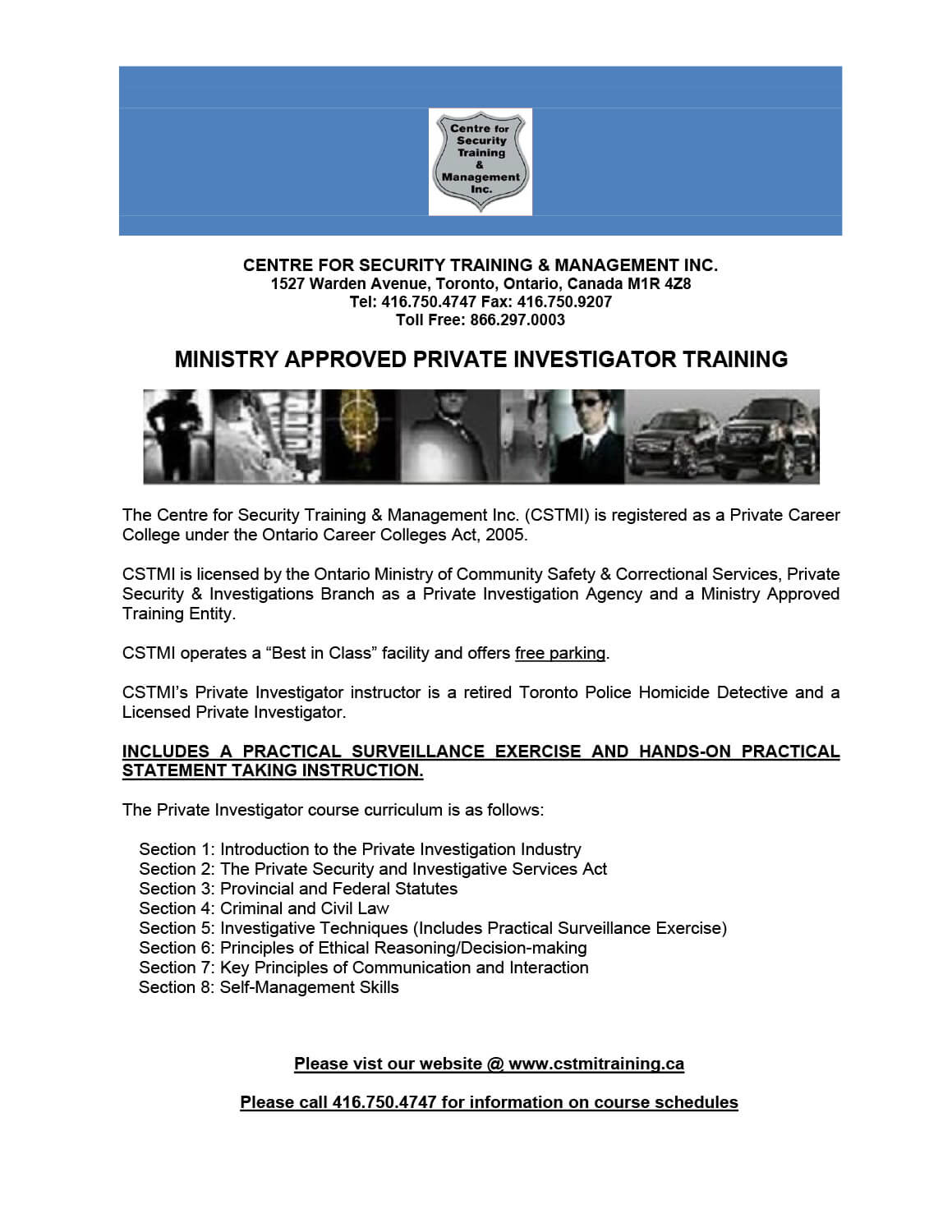 Centre for Security Training & Management Inc.

CENTRE FOR SECURITY TRAINING & MANAGEMENT INC.
1527 Warden Avenue, Toronto, Ontario, Canada M1R 4Z8
Tel: 416.750.4747 Fax: 416.750.9207
Toll Free: 866.297.0003

MINISTRY APPROVED PRIVATE INVESTIGATOR TRAINING

The Centre for Security Training & Management Inc. (CSTMI) is registered as a Private Career College under the Ontario Career Colleges Act, 2005.

CSTMI is licensed by the Ontario Ministry of Community Safety & Correctional Services, Private Security & Investigations Branch as a Private Investigation Agency and a Ministry Approved Training Entity.

CSTMI operates a “Best in Class” facility and offers free parking.

CSTMI’s Private Investigator instructor is a retired Toronto Police Homicide Detective and a Licensed Private Investigator.

INCLUDES A PRACTICAL SURVEILLANCE EXERCISE AND HANDS-ON PRACTICAL STATEMENT TAKING INSTRUCTION.

The Private Investigator course curriculum is as follows:

Section 1: Introduction to the Private Investigation Industry
Section 2: The Private Security and Investigative Services Act
Section 3: Provincial and Federal Statutes
Section 4: Criminal and Civil Law
Section 5: Investigative Techniques (Includes Practical Surveillance Exercise)
Section 6: Principles of Ethical Reasoning/Decision-making
Section 7: Key Principles of Communication and Interaction
Section 8: Self-Management Skills

Please vist our website @ www.cstmitraining.ca

Please call 416.750.4747 for information on course schedules